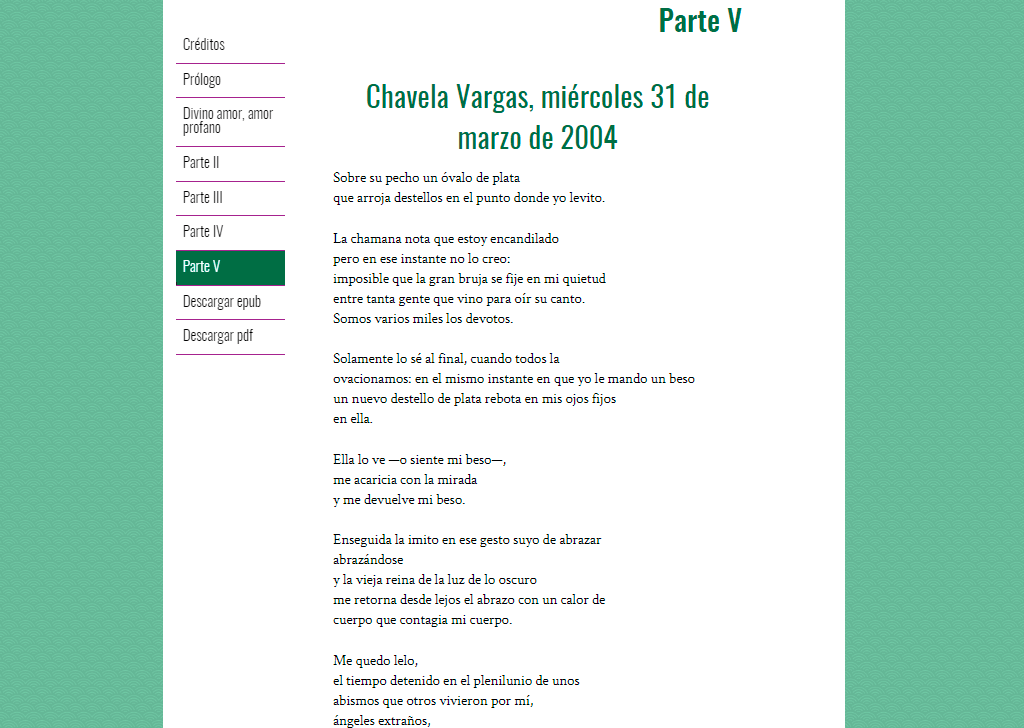 Créditos
Prólogo
Divino amor, amor profano
Parte II
Parte III
Parte IV
Parte V
Descargar epub
Descargar pdf

Parte V

Chavela Vargas, miércoles 31 de marzo de 2004

Sobre su pecho un óvalo de plata
que arroja destellos en el punto donde yo levito.

La chamana nota que estoy encandilado
pero en ese instante no lo creo:
imposible que la gran bruja se fije en mi quietud
entre tanta gente que vino para oír su canto.
Somos varios miles los devotos.

Solamente lo sé al final, cuando todos la
ovacionamos: en el mismo instante en que yo le mando un beso
un nuevo destello de plata rebota en mis ojos fijos
en ella.

Ella lo ve —o siente mi beso—,
me acaricia con la mirada
y me devuelve mi beso.

Enseguida la imito en ese gesto suyo de abrazar
abrazándose
y la vieja reina de la luz de lo oscuro
me retorna desde lejos el abrazo con un calor de
cuerpo que contagia mi cuerpo.

Me quedo lelo,
el tiempo detenido en el plenilunio de unos
abismos que otros vivieron por mí,
ángeles extraños,